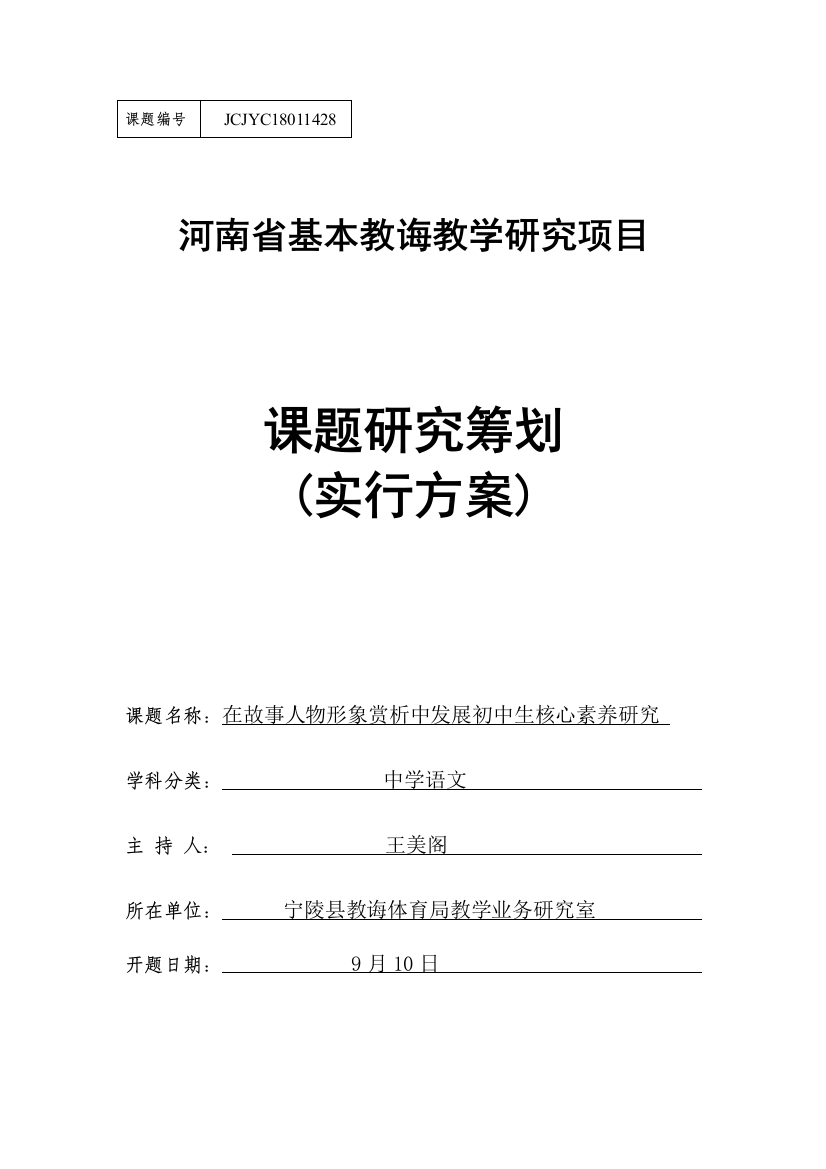 | 课题编号 | JCJYC18011428 |
|---|---|

河南省基本教诲教学研究项目

课题研究筹划
（实行方案）

课题名称：在故事人物形象赏析中发展初中生核心素养研究

学科分类：中学语文

主 持 人：王美阁

所在单位：宁陵县教诲体育局教学业务研究室

开题日期：9 月 10 日